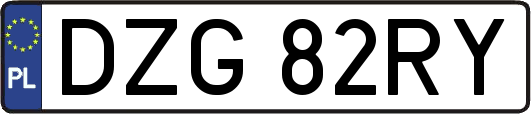 PL
DZG 82RY